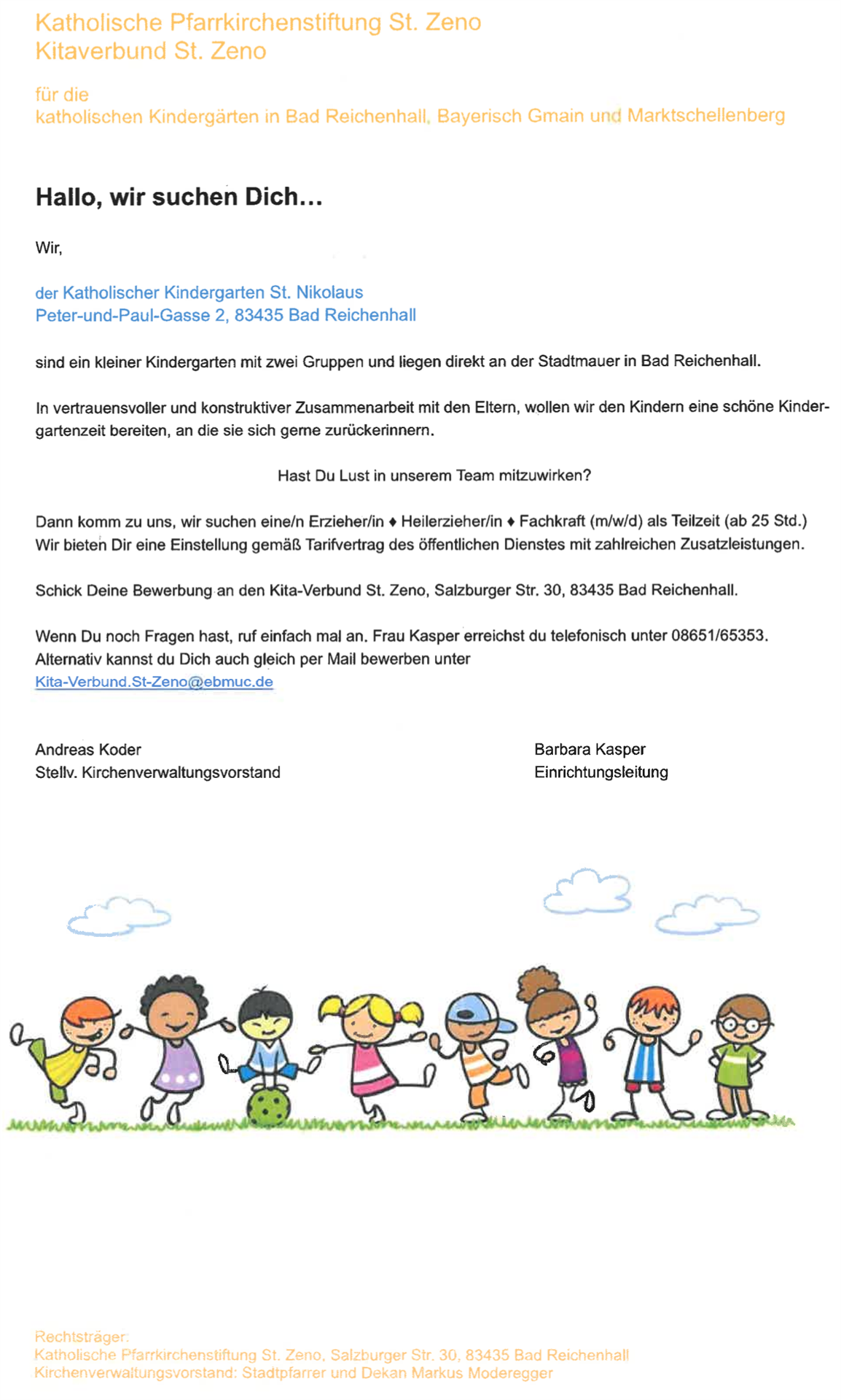 Katholische Pfarrkirchenstiftung St. Zeno
Kitaverbund St. Zeno

für die
katholischen Kindergärten in Bad Reichenhall, Bayerisch Gmain und Marktschellenberg

Hallo, wir suchen Dich…

Wir,

der Katholischer Kindergarten St. Nikolaus
Peter-und-Paul-Gasse 2, 83435 Bad Reichenhall

sind ein kleiner Kindergarten mit zwei Gruppen und liegen direkt an der Stadtmauer in Bad Reichenhall.

In vertrauensvoller und konstruktiver Zusammenarbeit mit den Eltern, wollen wir den Kindern eine schöne Kindergartenzeit bereiten, an die sie sich gerne zurückerinnern.

Hast Du Lust in unserem Team mitzuwirken?

Dann komm zu uns, wir suchen eine/n Erzieher/in ♦ Heilerzieher/in ♦ Fachkraft (m/w/d) als Teilzeit (ab 25 Std.)
Wir bieten Dir eine Einstellung gemäß Tarifvertrag des öffentlichen Dienstes mit zahlreichen Zusatzleistungen.

Schick Deine Bewerbung an den Kita-Verbund St. Zeno, Salzburger Str. 30, 83435 Bad Reichenhall.

Wenn Du noch Fragen hast, ruf einfach mal an. Frau Kasper erreichst du telefonisch unter 08651/65353.
Alternativ kannst du Dich auch gleich per Mail bewerben unter
Kita-Verbund.St-Zeno@ebmuc.de

Andreas Koder
Stellv. Kirchenverwaltungsvorstand

Barbara Kasper
Einrichtungsleitung

Rechtsträger:
Katholische Pfarrkirchenstiftung St. Zeno, Salzburger Str. 30, 83435 Bad Reichenhall
Kirchenverwaltungsvorstand: Stadtpfarrer und Dekan Markus Moderegger